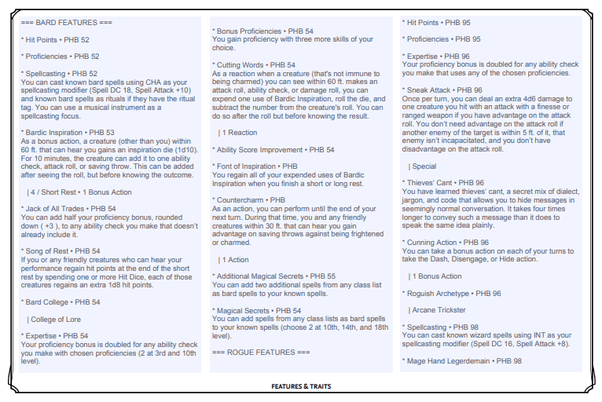 === BARD FEATURES ===

* Hit Points • PHB 52

* Proficiencies • PHB 52

* Spellcasting • PHB 52
You can cast known bard spells using CHA as your spellcasting modifier (Spell DC 18, Spell Attack +10) and known bard spells as rituals if they have the ritual tag. You can use a musical instrument as a spellcasting focus.

* Bardic Inspiration • PHB 53
As a bonus action, a creature (other than you) within 60 ft. that can hear you gains an inspiration die (1d10). For 10 minutes, the creature can add it to one ability check, attack roll, or saving throw. This can be added after seeing the roll, but before knowing the outcome.

| 4 / Short Rest • 1 Bonus Action

* Jack of All Trades • PHB 54
You can add half your proficiency bonus, rounded down ( +3 ), to any ability check you make that doesn't already include it.

* Song of Rest • PHB 54
If you or any friendly creatures who can hear your performance regain hit points at the end of the short rest by spending one or more Hit Dice, each of those creatures regains an extra 1d8 hit points.

* Bard College • PHB 54

| College of Lore

* Expertise • PHB 54
Your proficiency bonus is doubled for any ability check you make with chosen proficiencies (2 at 3rd and 10th level).

* Bonus Proficiencies • PHB 54
You gain proficiency with three more skills of your choice.

* Cutting Words • PHB 54
As a reaction when a creature (that's not immune to being charmed) you can see within 60 ft. makes an attack roll, ability check, or damage roll, you can expend one use of Bardic Inspiration, roll the die, and subtract the number from the creature's roll. You can do so after the roll but before knowing the result.

| 1 Reaction

* Ability Score Improvement • PHB 54

* Font of Inspiration • PHB
You regain all of your expended uses of Bardic Inspiration when you finish a short or long rest.

* Countercharm • PHB
As an action, you can perform until the end of your next turn. During that time, you and any friendly creatures within 30 ft. that can hear you gain advantage on saving throws against being frightened or charmed.

| 1 Action

* Additional Magical Secrets • PHB 55
You can add two additional spells from any class list as bard spells to your known spells.

* Magical Secrets • PHB 54
You can add spells from any class lists as bard spells to your known spells (choose 2 at 10th, 14th, and 18th level).

=== ROGUE FEATURES ===

* Hit Points • PHB 95

* Proficiencies • PHB 95

* Expertise • PHB 96
Your proficiency bonus is doubled for any ability check you make that uses any of the chosen proficiencies.

* Sneak Attack • PHB 96
Once per turn, you can deal an extra 4d6 damage to one creature you hit with an attack with a finesse or ranged weapon if you have advantage on the attack roll. You don't need advantage on the attack roll if another enemy of the target is within 5 ft. of it, that enemy isn't incapacitated, and you don't have disadvantage on the attack roll.

| Special

* Thieves' Cant • PHB 96
You have learned thieves' cant, a secret mix of dialect, jargon, and code that allows you to hide messages in seemingly normal conversation. It takes four times longer to convey such a message than it does to speak the same idea plainly.

* Cunning Action • PHB 96
You can take a bonus action on each of your turns to take the Dash, Disengage, or Hide action.

| 1 Bonus Action

* Roguish Archetype • PHB 96

| Arcane Trickster

* Spellcasting • PHB 98
You can cast known wizard spells using INT as your spellcasting modifier (Spell DC 16, Spell Attack +8).

* Mage Hand Legerdemain • PHB 98

FEATURES & TRAITS